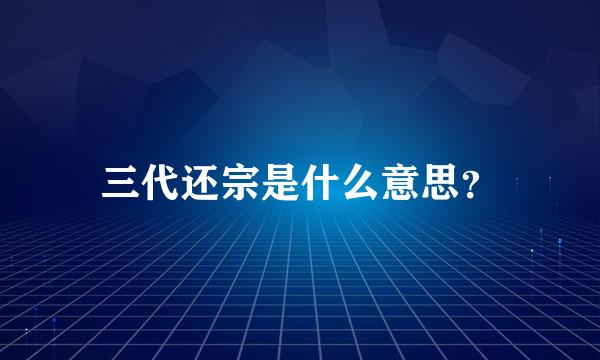 三代还宗是什么意思？